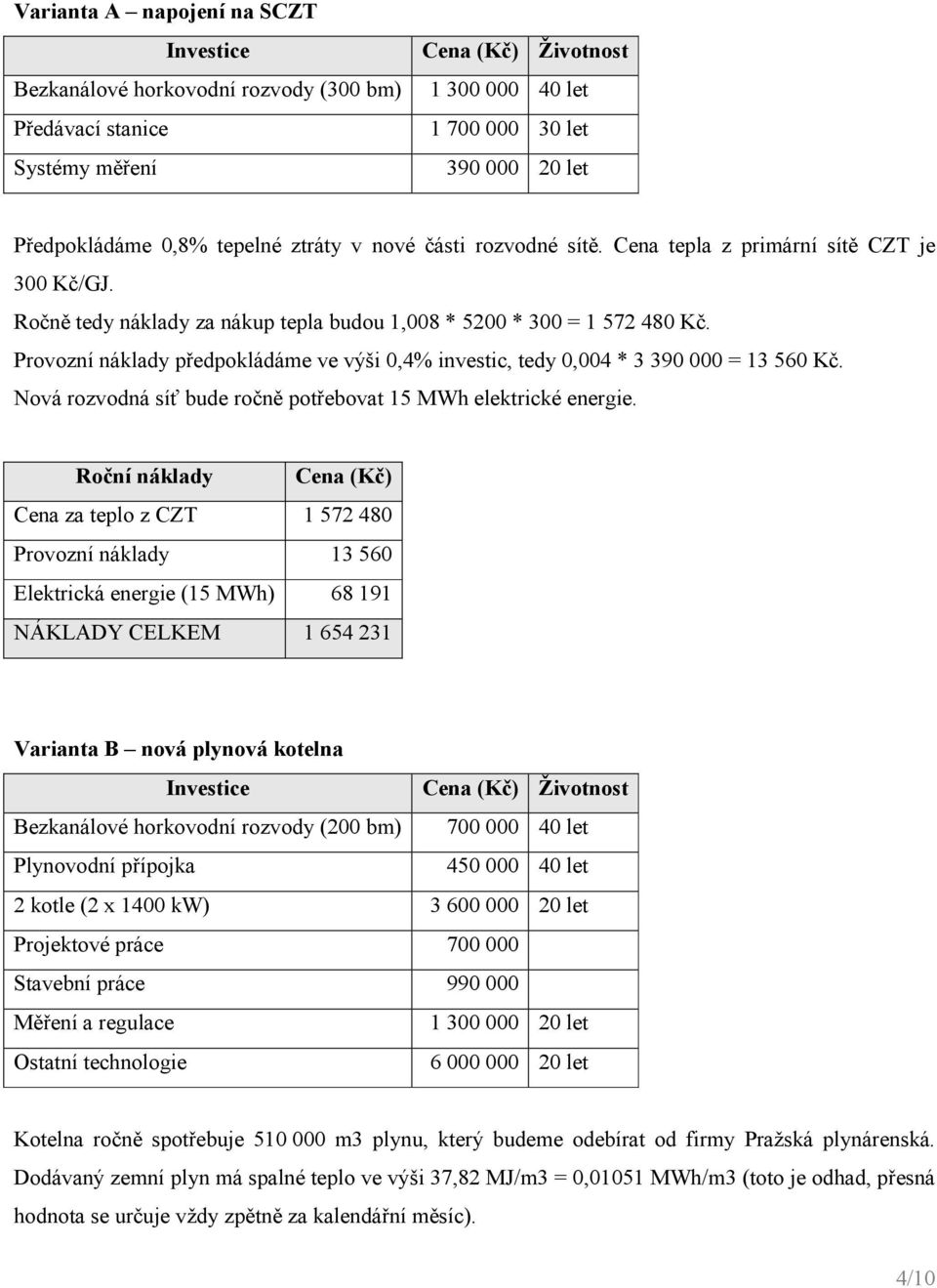 **Varianta A – napojení na SCZT**

| Investice | Cena (Kč) | Životnost |
|---|---|---|
| Bezkanálové horkovodní rozvody (300 bm) | 1 300 000 | 40 let |
| Předávací stanice | 1 700 000 | 30 let |
| Systémy měření | 390 000 | 20 let |

Předpokládáme 0,8% tepelné ztráty v nové části rozvodné sítě. Cena tepla z primární sítě CZT je 300 Kč/GJ.
Ročně tedy náklady za nákup tepla budou 1,008 * 5200 * 300 = 1 572 480 Kč.
Provozní náklady předpokládáme ve výši 0,4% investic, tedy 0,004 * 3 390 000 = 13 560 Kč.
Nová rozvodná síť bude ročně potřebovat 15 MWh elektrické energie.

| Roční náklady | Cena (Kč) |
|---|---|
| Cena za teplo z CZT | 1 572 480 |
| Provozní náklady | 13 560 |
| Elektrická energie (15 MWh) | 68 191 |
| NÁKLADY CELKEM | 1 654 231 |

**Varianta B – nová plynová kotelna**

| Investice | Cena (Kč) | Životnost |
|---|---|---|
| Bezkanálové horkovodní rozvody (200 bm) | 700 000 | 40 let |
| Plynovodní přípojka | 450 000 | 40 let |
| 2 kotle (2 x 1400 kW) | 3 600 000 | 20 let |
| Projektové práce | 700 000 | |
| Stavební práce | 990 000 | |
| Měření a regulace | 1 300 000 | 20 let |
| Ostatní technologie | 6 000 000 | 20 let |

Kotelna ročně spotřebuje 510 000 m3 plynu, který budeme odebírat od firmy Pražská plynárenská. Dodávaný zemní plyn má spalné teplo ve výši 37,82 MJ/m3 = 0,01051 MWh/m3 (toto je odhad, přesná hodnota se určuje vždy zpětně za kalendářní měsíc).

4/10